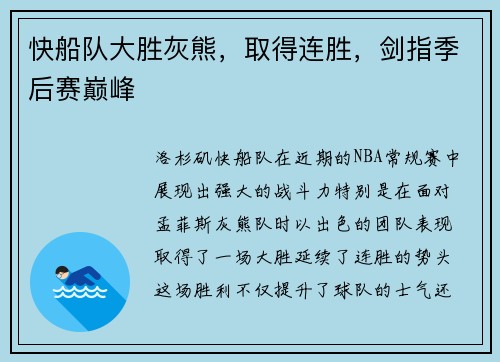 快船队大胜灰熊，取得连胜，剑指季后赛巅峰

洛杉矶快船队在近期的NBA常规赛中展现出强大的战斗力特别是在面对孟菲斯灰熊队时以出色的团队表现取得了一场大胜延续了连胜的势头这场胜利不仅提升了球队的士气还